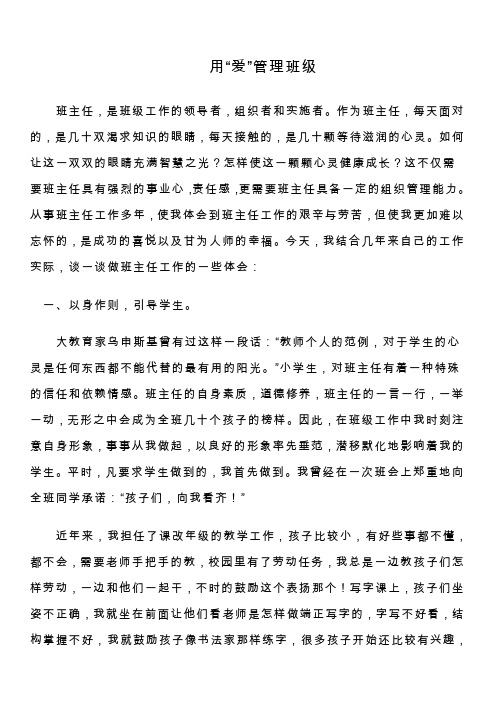 用“爱”管理班级

班主任，是班级工作的领导者，组织者和实施者。作为班主任，每天面对的，是几十双渴求知识的眼睛，每天接触的，是几十颗等待滋润的心灵。如何让这一双双的眼睛充满智慧之光？怎样使这一颗颗心灵健康成长？这不仅需要班主任具有强烈的事业心，责任感，更需要班主任具备一定的组织管理能力。从事班主任工作多年，使我体会到班主任工作的艰辛与劳苦，但使我更加难以忘怀的，是成功的喜悦以及甘为人师的幸福。今天，我结合几年来自己的工作实际，谈一谈做班主任工作的一些体会：

一、以身作则，引导学生。

大教育家乌申斯基曾有过这样一段话：“教师个人的范例，对于学生的心灵是任何东西都不能代替的最有用的阳光。”小学生，对班主任有着一种特殊的信任和依赖情感。班主任的自身素质，道德修养，班主任的一言一行，一举一动，无形之中会成为全班几十个孩子的榜样。因此，在班级工作中我时刻注意自身形象，事事从我做起，以良好的形象率先垂范，潜移默化地影响着我的学生。平时，凡要求学生做到的，我首先做到。我曾经在一次班会上郑重地向全班同学承诺：“孩子们，向我看齐！”

近年来，我担任了课改年级的教学工作，孩子比较小，有好些事都不懂，都不会，需要老师手把手的教，校园里有了劳动任务，我总是一边教孩子们怎样劳动，一边和他们一起干，不时的鼓励这个表扬那个！写字课上，孩子们坐姿不正确，我就坐在前面让他们看老师是怎样做端正写字的，字写不好看，结构掌握不好，我就鼓励孩子像书法家那样练字，很多孩子开始还比较有兴趣，